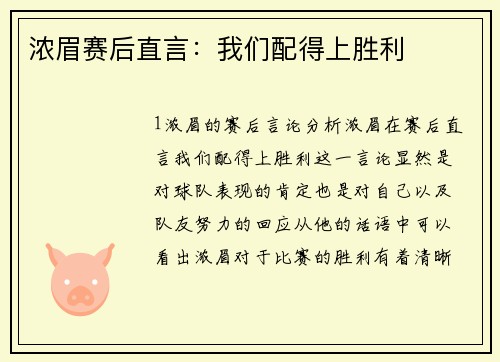 浓眉赛后直言：我们配得上胜利

1浓眉的赛后言论分析浓眉在赛后直言我们配得上胜利这一言论显然是对球队表现的肯定也是对自己以及队友努力的回应从他的话语中可以看出浓眉对于比赛的胜利有着清晰